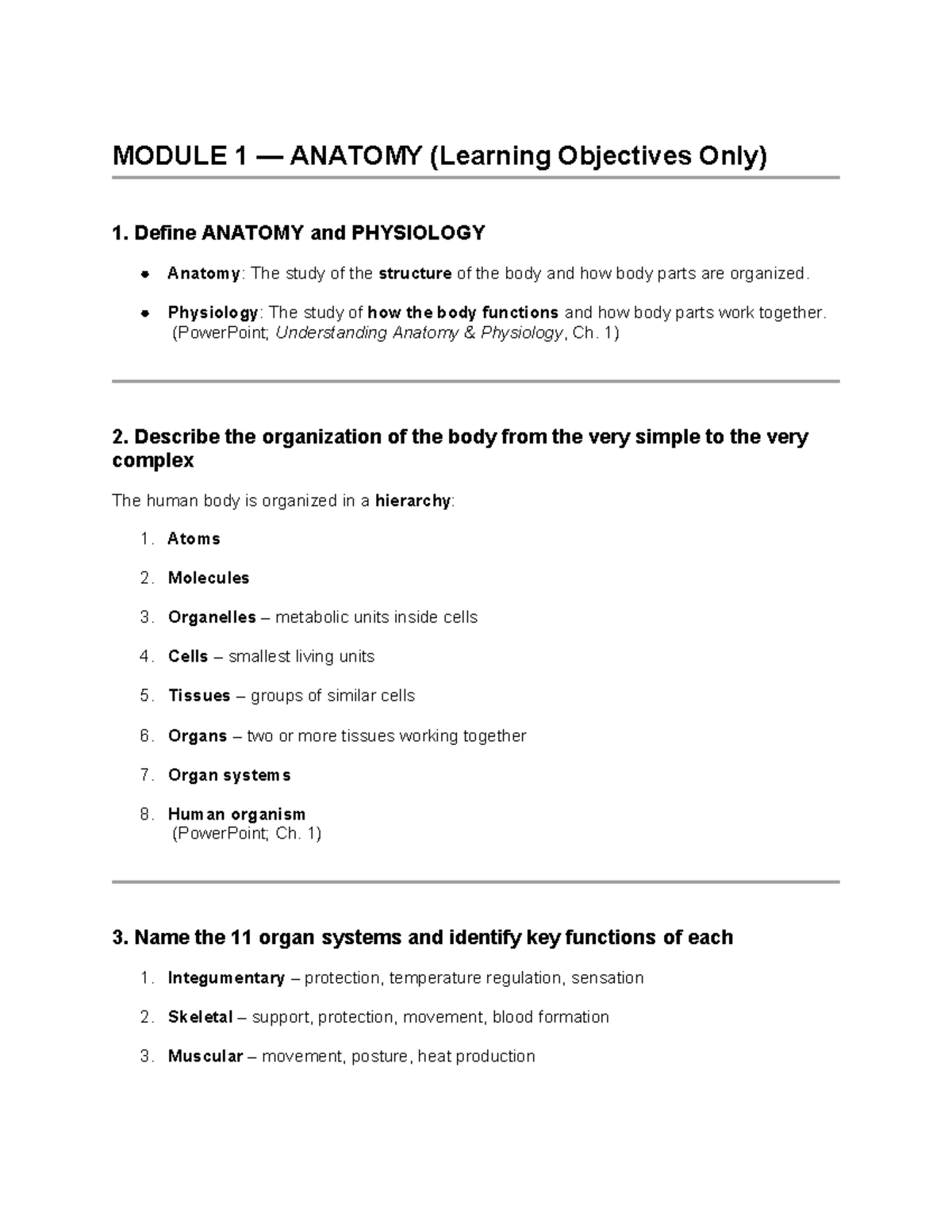 MODULE 1 — ANATOMY (Learning Objectives Only)

1. Define ANATOMY and PHYSIOLOGY

• Anatomy: The study of the structure of the body and how body parts are organized.
• Physiology: The study of how the body functions and how body parts work together. (PowerPoint; Understanding Anatomy & Physiology, Ch. 1)

2. Describe the organization of the body from the very simple to the very complex

The human body is organized in a hierarchy:

1. Atoms
2. Molecules
3. Organelles – metabolic units inside cells
4. Cells – smallest living units
5. Tissues – groups of similar cells
6. Organs – two or more tissues working together
7. Organ systems
8. Human organism (PowerPoint; Ch. 1)

3. Name the 11 organ systems and identify key functions of each

1. Integumentary – protection, temperature regulation, sensation
2. Skeletal – support, protection, movement, blood formation
3. Muscular – movement, posture, heat production